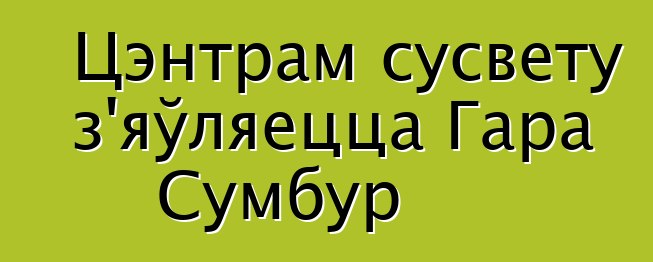 Цэнтрам сусвету з'яўляецца Гара Сумбур